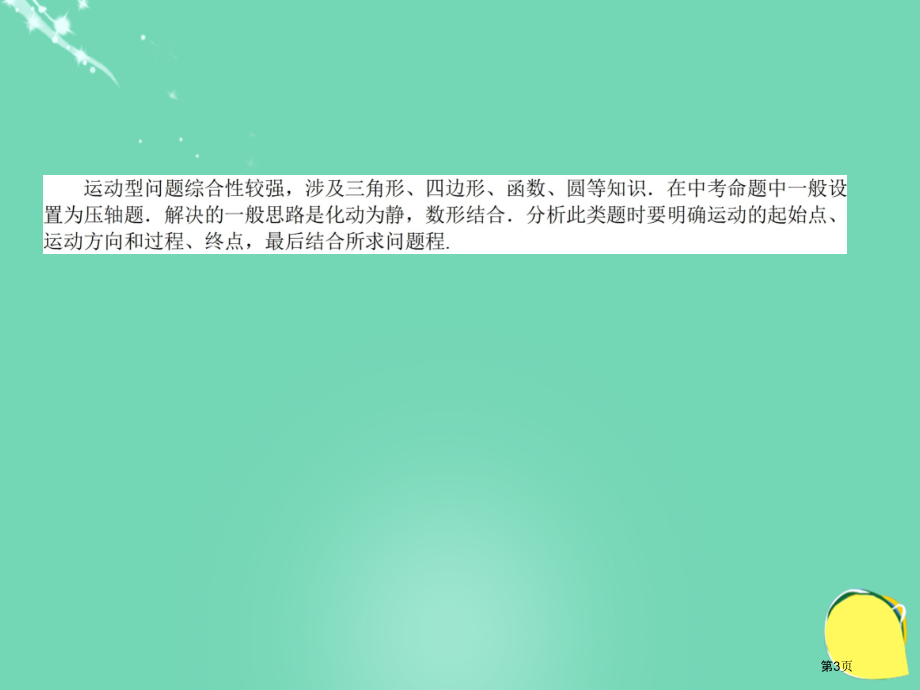 运动型问题综合性较强，涉及三角形、四边形、函数、圆等知识．在中考命题中一般设置为压轴题．解决的一般思路是化动为静，数形结合．分析此类题时要明确运动的起始点、运动方向和过程、终点，最后结合所求问题程.

第3页